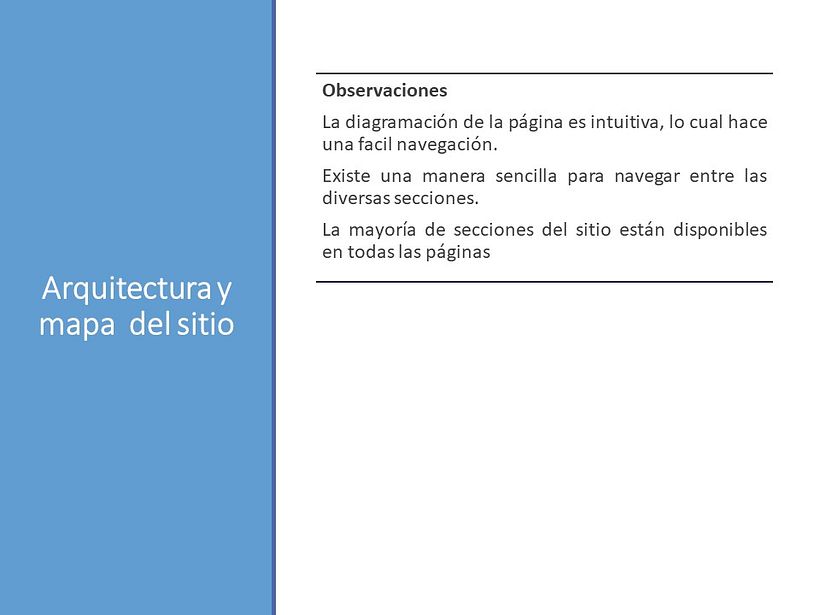 Arquitectura y mapa del sitio

Observaciones

La diagramación de la página es intuitiva, lo cual hace una facil navegación.

Existe una manera sencilla para navegar entre las diversas secciones.

La mayoría de secciones del sitio están disponibles en todas las páginas